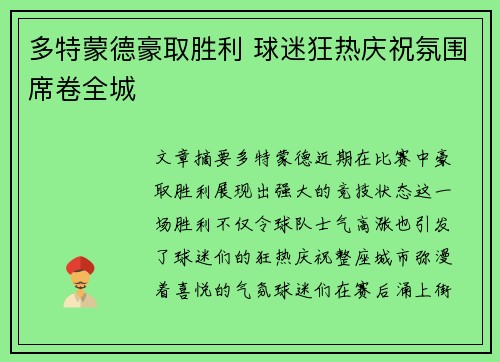 多特蒙德豪取胜利 球迷狂热庆祝氛围席卷全城

文章摘要多特蒙德近期在比赛中豪取胜利展现出强大的竞技状态这一场胜利不仅令球队士气高涨也引发了球迷们的狂热庆祝整座城市弥漫着喜悦的气氛球迷们在赛后涌上街